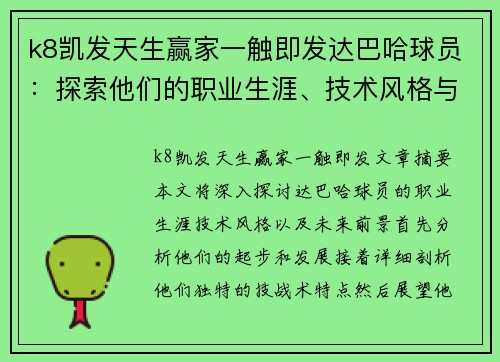 k8凯发天生赢家一触即发达巴哈球员：探索他们的职业生涯、技术风格与

k8凯发天生赢家一触即发文章摘要本文将深入探讨达巴哈球员的职业生涯技术风格以及未来前景首先分析他们的起步和发展接着详细剖析他们独特的技战术特点然后展望他